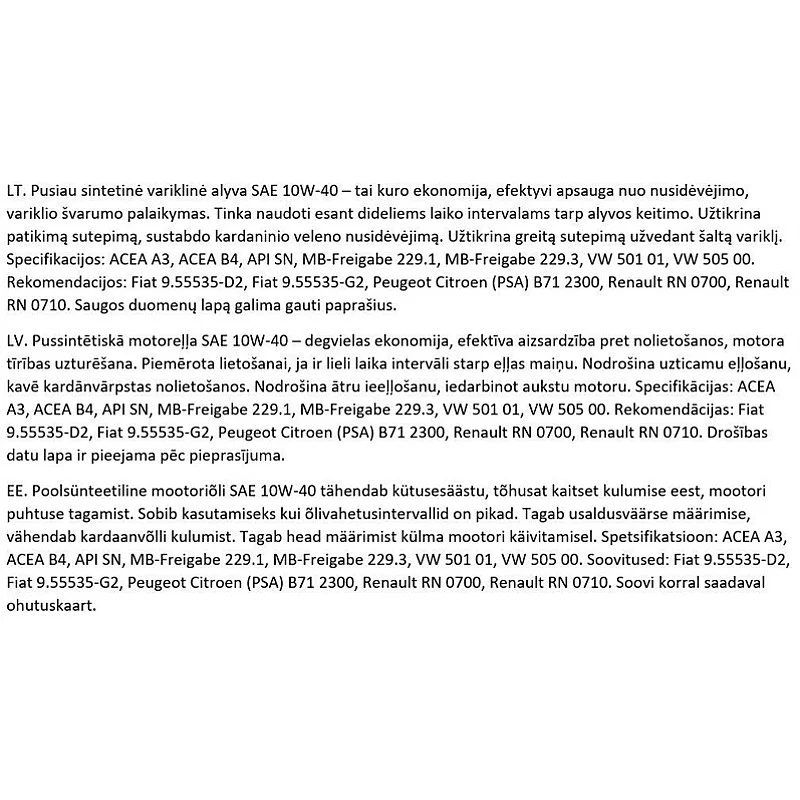 LT. Pusiau sintetinė variklinė alyva SAE 10W-40 – tai kuro ekonomija, efektyvi apsauga nuo nusidėvėjimo, variklio švarumo palaikymas. Tinka naudoti esant dideliems laiko intervalams tarp alyvos keitimo. Užtikrina patikimą sutepimą, sustabdo kardaninio veleno nusidėvėjimą. Užtikrina greitą sutepimą užvedant šaltą variklį. Specifikacijos: ACEA A3, ACEA B4, API SN, MB-Freigabe 229.1, MB-Freigabe 229.3, VW 501 01, VW 505 00. Rekomendacijos: Fiat 9.55535-D2, Fiat 9.55535-G2, Peugeot Citroen (PSA) B71 2300, Renault RN 0700, Renault RN 0710. Saugos duomenų lapą galima gauti paprašius.

LV. Pussintētiskā motoreļļa SAE 10W-40 – degvielas ekonomija, efektīva aizsardzība pret nolietošanos, motora tīrības uzturēšana. Piemērota lietošanai, ja ir lieli laika intervāli starp eļļas maiņu. Nodrošina uzticamu eļļošanu, kavē kardānvārpstas nolietošanos. Nodrošina ātru ieeļļošanu, iedarbinot aukstu motoru. Specifikācijas: ACEA A3, ACEA B4, API SN, MB-Freigabe 229.1, MB-Freigabe 229.3, VW 501 01, VW 505 00. Rekomendācijas: Fiat 9.55535-D2, Fiat 9.55535-G2, Peugeot Citroen (PSA) B71 2300, Renault RN 0700, Renault RN 0710. Drošības datu lapa ir pieejama pēc pieprasījuma.

EE. Poolsünteetiline mootoriõli SAE 10W-40 tähendab kütusesäästu, tõhusat kaitset kulumise eest, mootori puhtuse tagamist. Sobib kasutamiseks kui õlivahetusintervallid on pikad. Tagab usaldusväärse määrimise, vähendab kardaanvõlli kulumist. Tagab head määrimist külma mootori käivitamisel. Spetsifikatsioon: ACEA A3, ACEA B4, API SN, MB-Freigabe 229.1, MB-Freigabe 229.3, VW 501 01, VW 505 00. Soovitused: Fiat 9.55535-D2, Fiat 9.55535-G2, Peugeot Citroen (PSA) B71 2300, Renault RN 0700, Renault RN 0710. Soovi korral saadaval ohutuskaart.